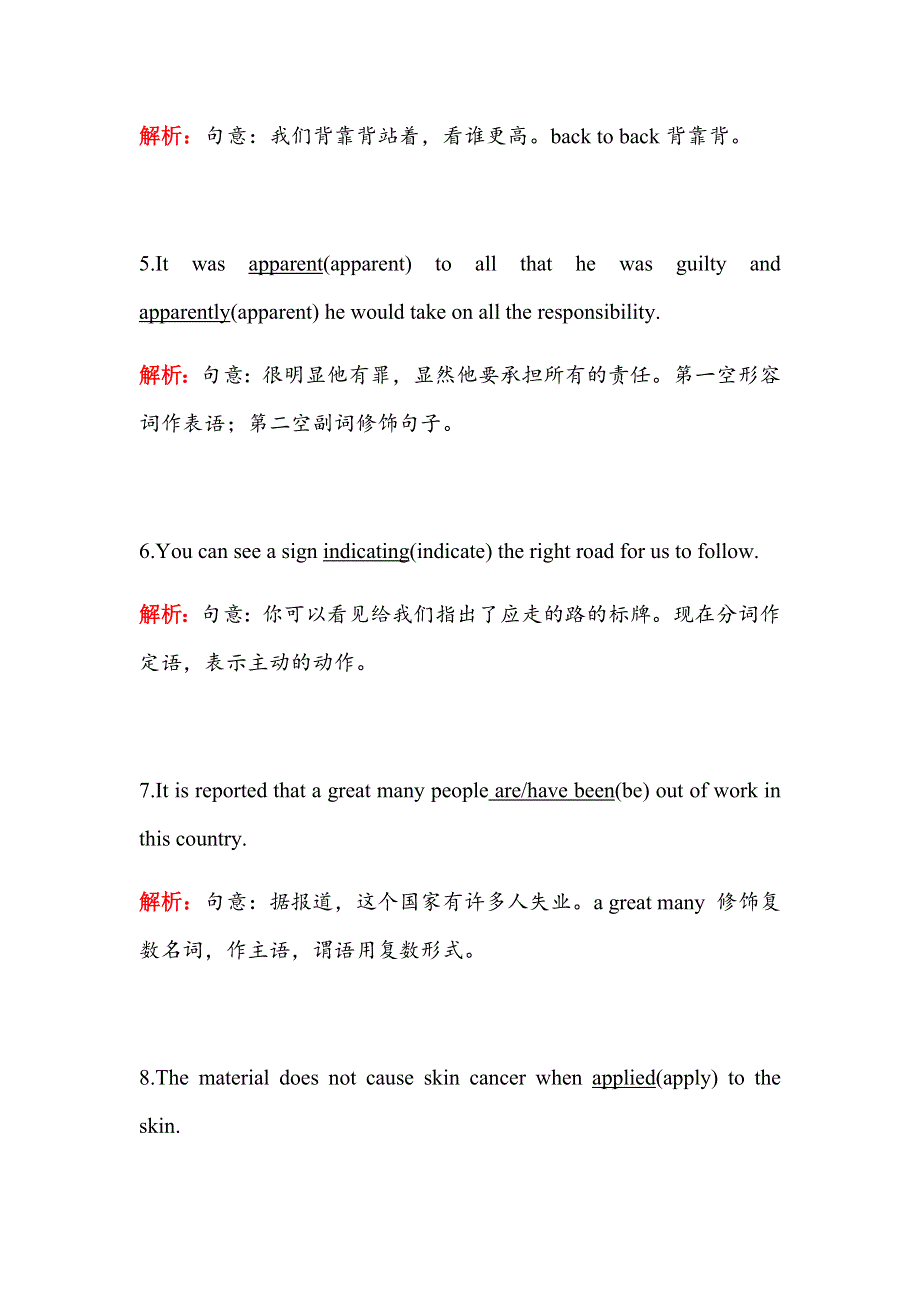 解析：句意：我们背靠背站着，看谁更高。back to back 背靠背。

5.It was apparent(apparent) to all that he was guilty and apparently(apparent) he would take on all the responsibility.

解析：句意：很明显他有罪，显然他要承担所有的责任。第一空形容词作表语；第二空副词修饰句子。

6.You can see a sign indicating(indicate) the right road for us to follow.

解析：句意：你可以看见给我们指出了应走的路的标牌。现在分词作定语，表示主动的动作。

7.It is reported that a great many people are/have been(be) out of work in this country.

解析：句意：据报道，这个国家有许多人失业。a great many 修饰复数名词，作主语，谓语用复数形式。

8.The material does not cause skin cancer when applied(apply) to the skin.